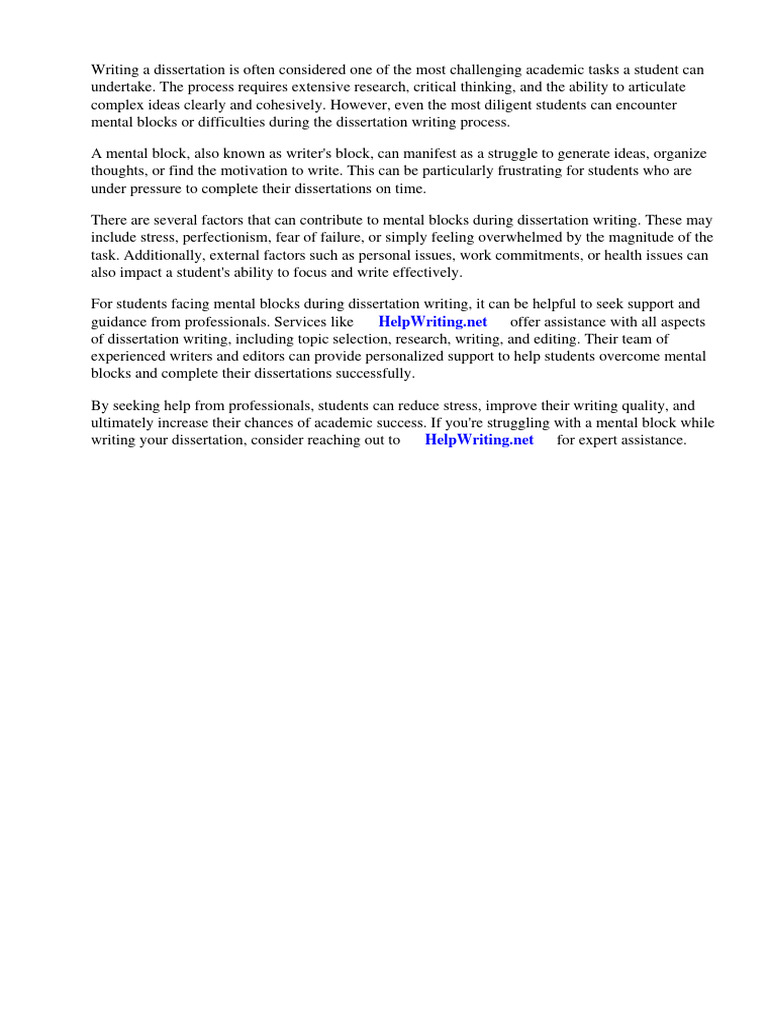 Writing a dissertation is often considered one of the most challenging academic tasks a student can undertake. The process requires extensive research, critical thinking, and the ability to articulate complex ideas clearly and cohesively. However, even the most diligent students can encounter mental blocks or difficulties during the dissertation writing process.

A mental block, also known as writer's block, can manifest as a struggle to generate ideas, organize thoughts, or find the motivation to write. This can be particularly frustrating for students who are under pressure to complete their dissertations on time.

There are several factors that can contribute to mental blocks during dissertation writing. These may include stress, perfectionism, fear of failure, or simply feeling overwhelmed by the magnitude of the task. Additionally, external factors such as personal issues, work commitments, or health issues can also impact a student's ability to focus and write effectively.

For students facing mental blocks during dissertation writing, it can be helpful to seek support and guidance from professionals. Services like HelpWriting.net offer assistance with all aspects of dissertation writing, including topic selection, research, writing, and editing. Their team of experienced writers and editors can provide personalized support to help students overcome mental blocks and complete their dissertations successfully.

By seeking help from professionals, students can reduce stress, improve their writing quality, and ultimately increase their chances of academic success. If you're struggling with a mental block while writing your dissertation, consider reaching out to HelpWriting.net for expert assistance.